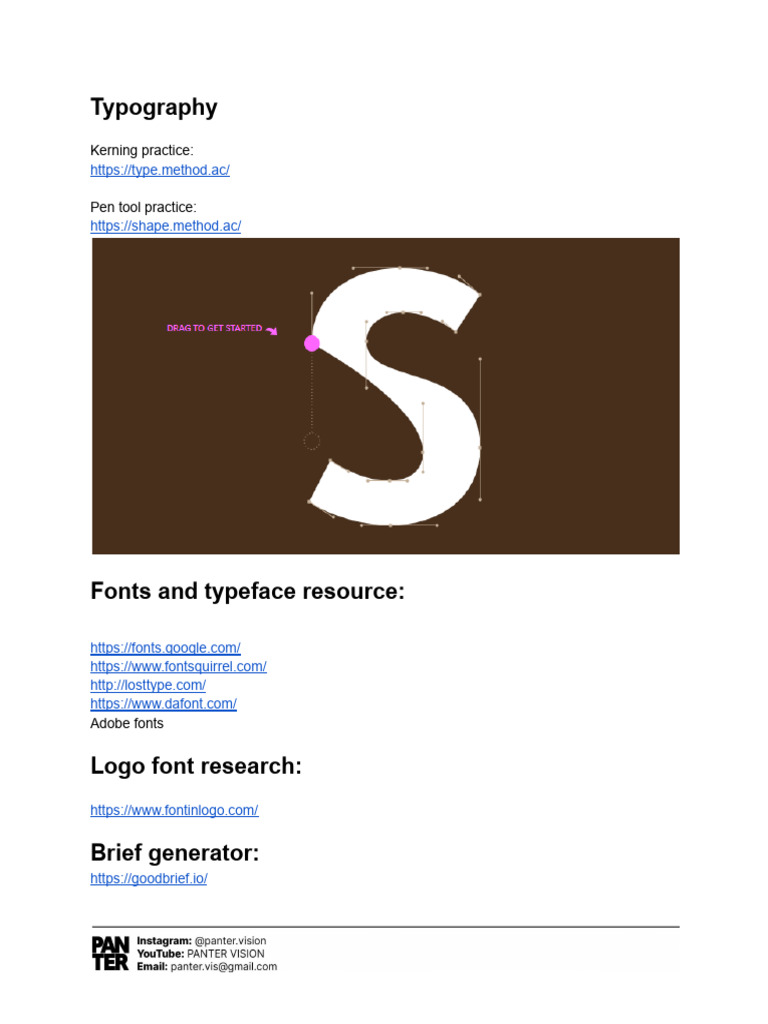 Typography

Kerning practice:
https://type.method.ac/

Pen tool practice:
https://shape.method.ac/

DRAG TO GET STARTED

Fonts and typeface resource:

https://fonts.google.com/
https://www.fontsquirrel.com/
http://losttype.com/
https://www.dafont.com/
Adobe fonts

Logo font research:

https://www.fontinlogo.com/

Brief generator:
https://goodbrief.io/

PAN
TER
Instagram: @panter.vision
YouTube: PANTER VISION
Email: panter.vis@gmail.com